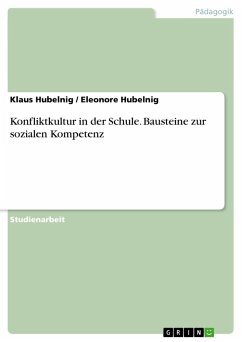 Pädagogik

Klaus Hubelnig / Eleonore Hubelnig

Konfliktkultur in der Schule. Bausteine zur sozialen Kompetenz

Studienarbeit

GRIN